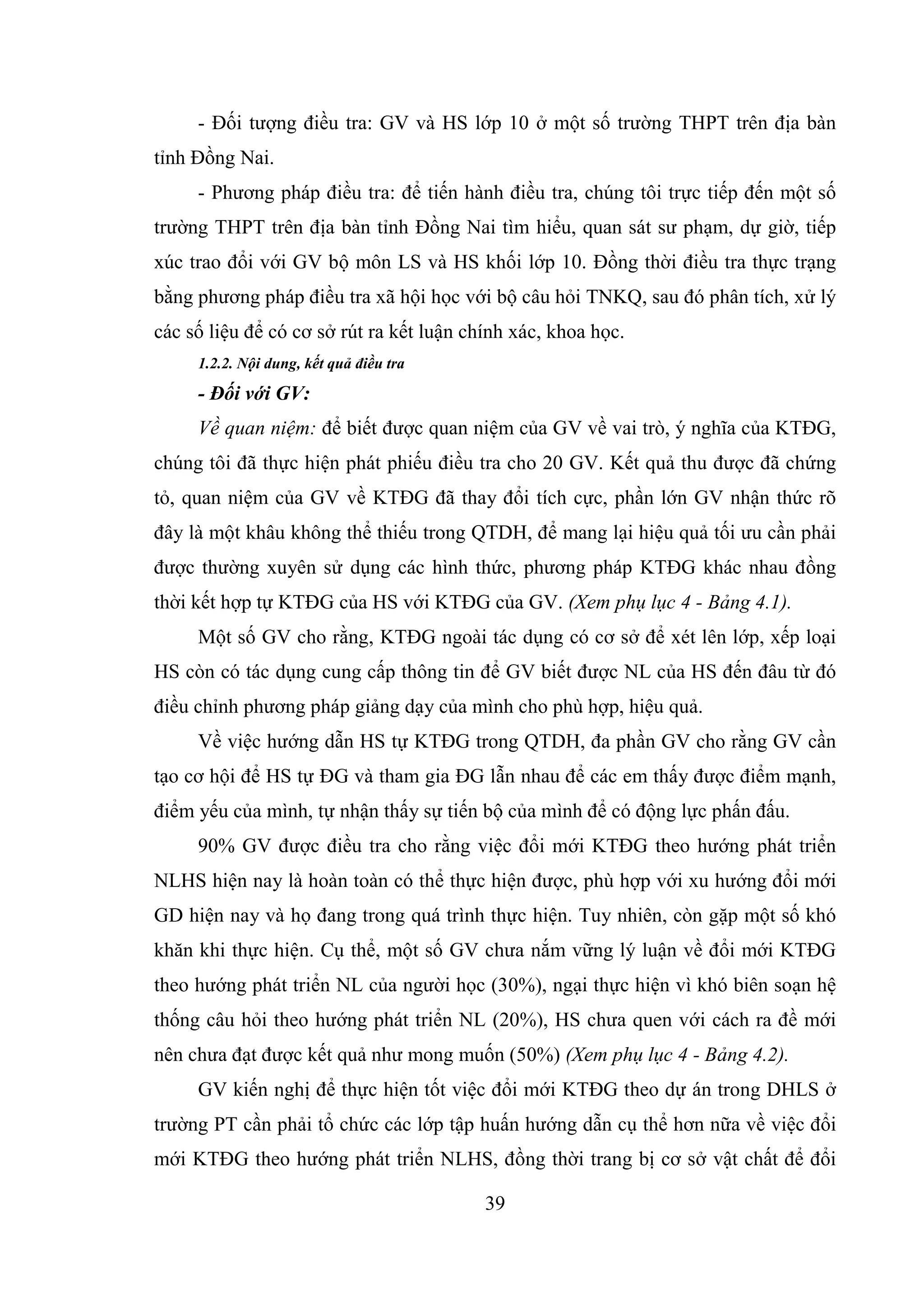 - Đối tượng điều tra: GV và HS lớp 10 ở một số trường THPT trên địa bàn tỉnh Đồng Nai.

- Phương pháp điều tra: để tiến hành điều tra, chúng tôi trực tiếp đến một số trường THPT trên địa bàn tỉnh Đồng Nai tìm hiểu, quan sát sư phạm, dự giờ, tiếp xúc trao đổi với GV bộ môn LS và HS khối lớp 10. Đồng thời điều tra thực trạng bằng phương pháp điều tra xã hội học với bộ câu hỏi TNKQ, sau đó phân tích, xử lý các số liệu để có cơ sở rút ra kết luận chính xác, khoa học.

1.2.2. Nội dung, kết quả điều tra

- Đối với GV:

Về quan niệm: để biết được quan niệm của GV về vai trò, ý nghĩa của KTĐG, chúng tôi đã thực hiện phát phiếu điều tra cho 20 GV. Kết quả thu được đã chứng tỏ, quan niệm của GV về KTĐG đã thay đổi tích cực, phần lớn GV nhận thức rõ đây là một khâu không thể thiếu trong QTDH, để mang lại hiệu quả tối ưu cần phải được thường xuyên sử dụng các hình thức, phương pháp KTĐG khác nhau đồng thời kết hợp tự KTĐG của HS với KTĐG của GV. (Xem phụ lục 4 - Bảng 4.1).

Một số GV cho rằng, KTĐG ngoài tác dụng có cơ sở để xét lên lớp, xếp loại HS còn có tác dụng cung cấp thông tin để GV biết được NL của HS đến đâu từ đó điều chỉnh phương pháp giảng dạy của mình cho phù hợp, hiệu quả.

Về việc hướng dẫn HS tự KTĐG trong QTDH, đa phần GV cho rằng GV cần tạo cơ hội để HS tự ĐG và tham gia ĐG lẫn nhau để các em thấy được điểm mạnh, điểm yếu của mình, tự nhận thấy sự tiến bộ của mình để có động lực phấn đấu.

90% GV được điều tra cho rằng việc đổi mới KTĐG theo hướng phát triển NLHS hiện nay là hoàn toàn có thể thực hiện được, phù hợp với xu hướng đổi mới GD hiện nay và họ đang trong quá trình thực hiện. Tuy nhiên, còn gặp một số khó khăn khi thực hiện. Cụ thể, một số GV chưa nắm vững lý luận về đổi mới KTĐG theo hướng phát triển NL của người học (30%), ngại thực hiện vì khó biên soạn hệ thống câu hỏi theo hướng phát triển NL (20%), HS chưa quen với cách ra đề mới nên chưa đạt được kết quả như mong muốn (50%) (Xem phụ lục 4 - Bảng 4.2).

GV kiến nghị để thực hiện tốt việc đổi mới KTĐG theo dự án trong DHLS ở trường PT cần phải tổ chức các lớp tập huấn hướng dẫn cụ thể hơn nữa về việc đổi mới KTĐG theo hướng phát triển NLHS, đồng thời trang bị cơ sở vật chất để đổi

39